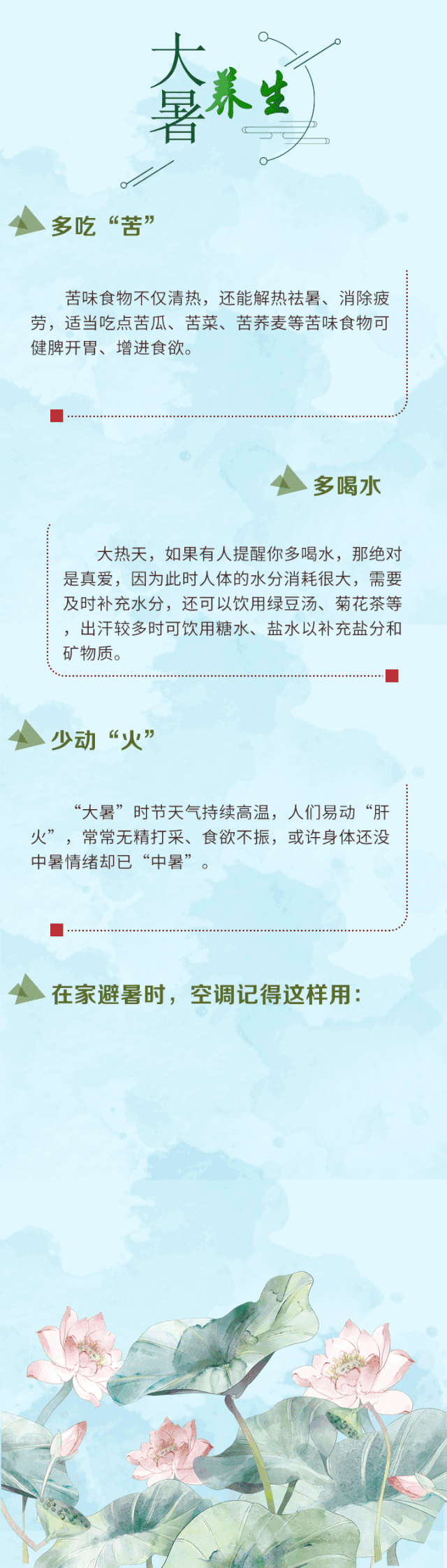 大暑养生

多吃“苦”

苦味食物不仅清热，还能解热祛暑、消除疲劳，适当吃点苦瓜、苦菜、苦荞麦等苦味食物可健脾开胃、增进食欲。

多喝水

大热天，如果有人提醒你多喝水，那绝对是真爱，因为此时人体的水分消耗很大，需要及时补充水分，还可以饮用绿豆汤、菊花茶等，出汗较多时可饮用糖水、盐水以补充盐分和矿物质。

少动“火”

“大暑”时节天气持续高温，人们易动“肝火”，常常无精打采、食欲不振，或许身体还没中暑情绪却已“中暑”。

在家避暑时，空调记得这样用：